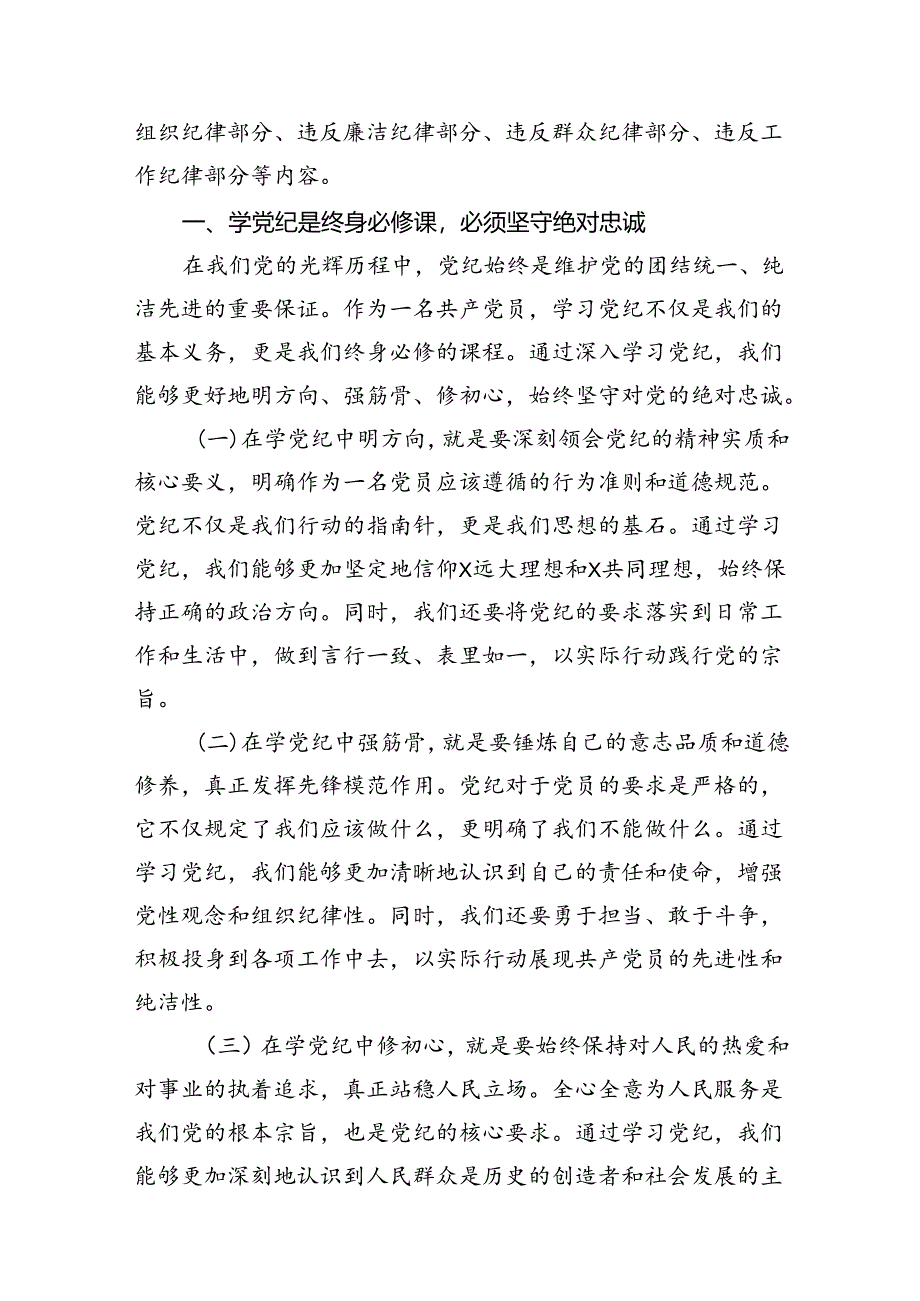 组织纪律部分、违反廉洁纪律部分、违反群众纪律部分、违反工作纪律部分等内容。

一、学党纪是终身必修课，必须坚守绝对忠诚

在我们党的光辉历程中，党纪始终是维护党的团结统一、纯洁先进的重要保证。作为一名共产党员，学习党纪不仅是我们的基本义务，更是我们终身必修的课程。通过深入学习党纪，我们能够更好地明方向、强筋骨、修初心，始终坚守对党的绝对忠诚。

(一)在学党纪中明方向，就是要深刻领会党纪的精神实质和核心要义，明确作为一名党员应该遵循的行为准则和道德规范。党纪不仅是我们行动的指南针，更是我们思想的基石。通过学习党纪，我们能够更加坚定地信仰X远大理想和X共同理想，始终保持正确的政治方向。同时，我们还要将党纪的要求落实到日常工作和生活中，做到言行一致、表里如一，以实际行动践行党的宗旨。

(二)在学党纪中强筋骨，就是要锤炼自己的意志品质和道德修养，真正发挥先锋模范作用。党纪对于党员的要求是严格的，它不仅规定了我们应该做什么，更明确了我们不能做什么。通过学习党纪，我们能够更加清晰地认识到自己的责任和使命，增强党性观念和组织纪律性。同时，我们还要勇于担当、敢于斗争，积极投身到各项工作中去，以实际行动展现共产党员的先进性和纯洁性。

（三）在学党纪中修初心，就是要始终保持对人民的热爱和对事业的执着追求，真正站稳人民立场。全心全意为人民服务是我们党的根本宗旨，也是党纪的核心要求。通过学习党纪，我们能够更加深刻地认识到人民群众是历史的创造者和社会发展的主